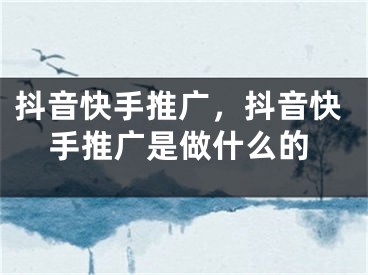 抖音快手推广，抖音快手推广是做什么的